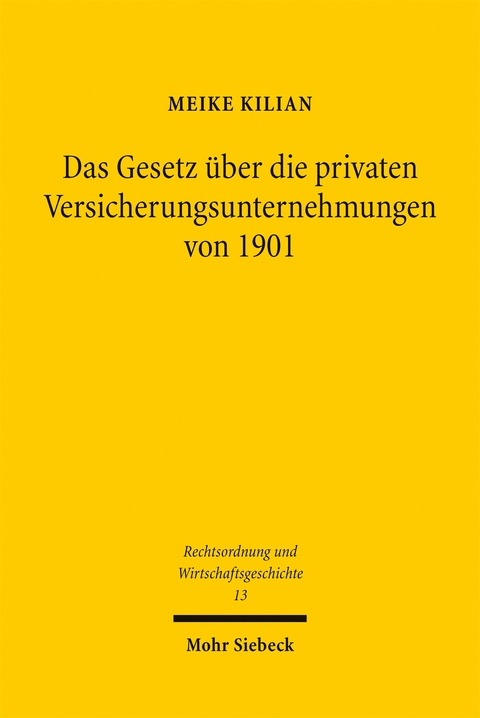 MEIKE KILIAN

Das Gesetz über die privaten Versicherungsunternehmungen von 1901

Rechtsordnung und Wirtschaftsgeschichte
13

Mohr Siebeck